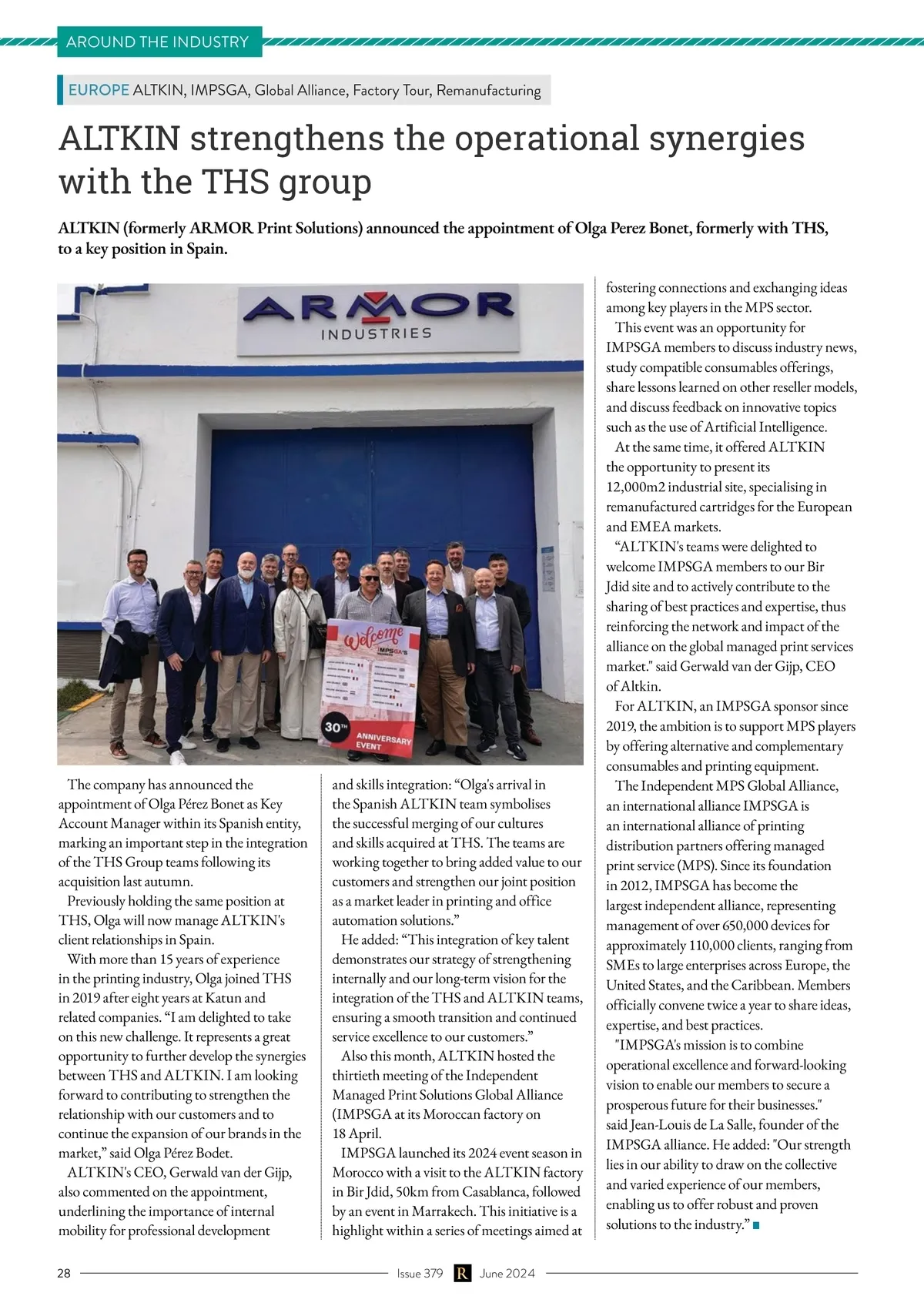 AROUND THE INDUSTRY

EUROPE ALTKIN, IMPSGA, Global Alliance, Factory Tour, Remanufacturing

ALTKIN strengthens the operational synergies with the THS group

ALTKIN (formerly ARMOR Print Solutions) announced the appointment of Olga Perez Bonet, formerly with THS, to a key position in Spain.

ARMOR INDUSTRIES

Welcome IMPSGA'S

30TH ANNIVERSARY EVENT

The company has announced the appointment of Olga Pérez Bonet as Key Account Manager within its Spanish entity, marking an important step in the integration of the THS Group teams following its acquisition last autumn.

Previously holding the same position at THS, Olga will now manage ALTKIN's client relationships in Spain.

With more than 15 years of experience in the printing industry, Olga joined THS in 2019 after eight years at Katun and related companies. “I am delighted to take on this new challenge. It represents a great opportunity to further develop the synergies between THS and ALTKIN. I am looking forward to contributing to strengthen the relationship with our customers and to continue the expansion of our brands in the market,” said Olga Pérez Bodet.

ALTKIN's CEO, Gerwald van der Gijp, also commented on the appointment, underlining the importance of internal mobility for professional development and skills integration: “Olga's arrival in the Spanish ALTKIN team symbolises the successful merging of our cultures and skills acquired at THS. The teams are working together to bring added value to our customers and strengthen our joint position as a market leader in printing and office automation solutions.”

He added: “This integration of key talent demonstrates our strategy of strengthening internally and our long-term vision for the integration of the THS and ALTKIN teams, ensuring a smooth transition and continued service excellence to our customers.”

Also this month, ALTKIN hosted the thirtieth meeting of the Independent Managed Print Solutions Global Alliance (IMPSGA at its Moroccan factory on 18 April.

IMPSGA launched its 2024 event season in Morocco with a visit to the ALTKIN factory in Bir Jdid, 50km from Casablanca, followed by an event in Marrakech. This initiative is a highlight within a series of meetings aimed at fostering connections and exchanging ideas among key players in the MPS sector.

This event was an opportunity for IMPSGA members to discuss industry news, study compatible consumables offerings, share lessons learned on other reseller models, and discuss feedback on innovative topics such as the use of Artificial Intelligence.

At the same time, it offered ALTKIN the opportunity to present its 12,000m2 industrial site, specialising in remanufactured cartridges for the European and EMEA markets.

“ALTKIN's teams were delighted to welcome IMPSGA members to our Bir Jdid site and to actively contribute to the sharing of best practices and expertise, thus reinforcing the network and impact of the alliance on the global managed print services market." said Gerwald van der Gijp, CEO of Altkin.

For ALTKIN, an IMPSGA sponsor since 2019, the ambition is to support MPS players by offering alternative and complementary consumables and printing equipment.

The Independent MPS Global Alliance, an international alliance IMPSGA is an international alliance of printing distribution partners offering managed print service (MPS). Since its foundation in 2012, IMPSGA has become the largest independent alliance, representing management of over 650,000 devices for approximately 110,000 clients, ranging from SMEs to large enterprises across Europe, the United States, and the Caribbean. Members officially convene twice a year to share ideas, expertise, and best practices.

"IMPSGA's mission is to combine operational excellence and forward-looking vision to enable our members to secure a prosperous future for their businesses." said Jean-Louis de La Salle, founder of the IMPSGA alliance. He added: "Our strength lies in our ability to draw on the collective and varied experience of our members, enabling us to offer robust and proven solutions to the industry.”

28 Issue 379 R June 2024